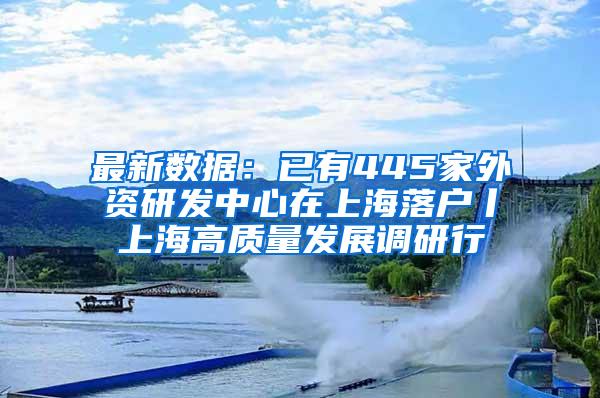 最新数据：已有445家外资研发中心在上海落户丨上海高质量发展调研行